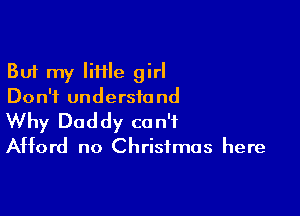 But my little girl
Don't understand
Why Daddy can't
Afford no Christmas here